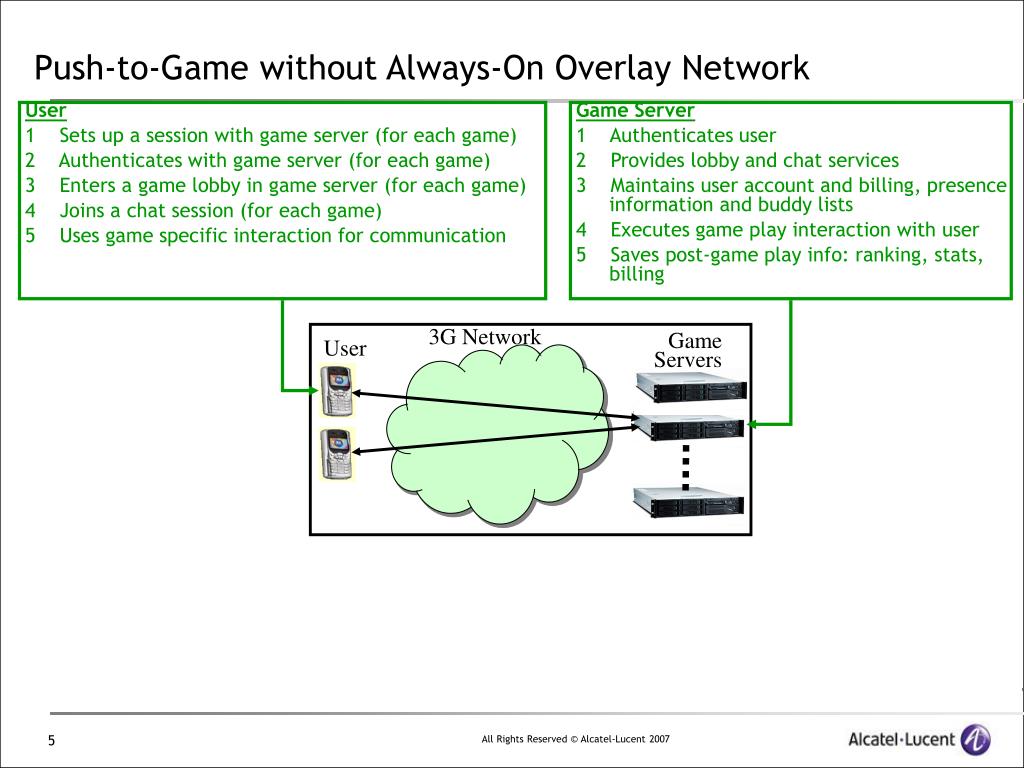 Push-to-Game without Always-On Overlay Network

User
1 Sets up a session with game server (for each game)
2 Authenticates with game server (for each game)
3 Enters a game lobby in game server (for each game)
4 Joins a chat session (for each game)
5 Uses game specific interaction for communication

Game Server
1 Authenticates user
2 Provides lobby and chat services
3 Maintains user account and billing, presence information and buddy lists
4 Executes game play interaction with user
5 Saves post-game play info: ranking, stats, billing

User

3G Network

Game Servers

5

All Rights Reserved © Alcatel-Lucent 2007

Alcatel·Lucent